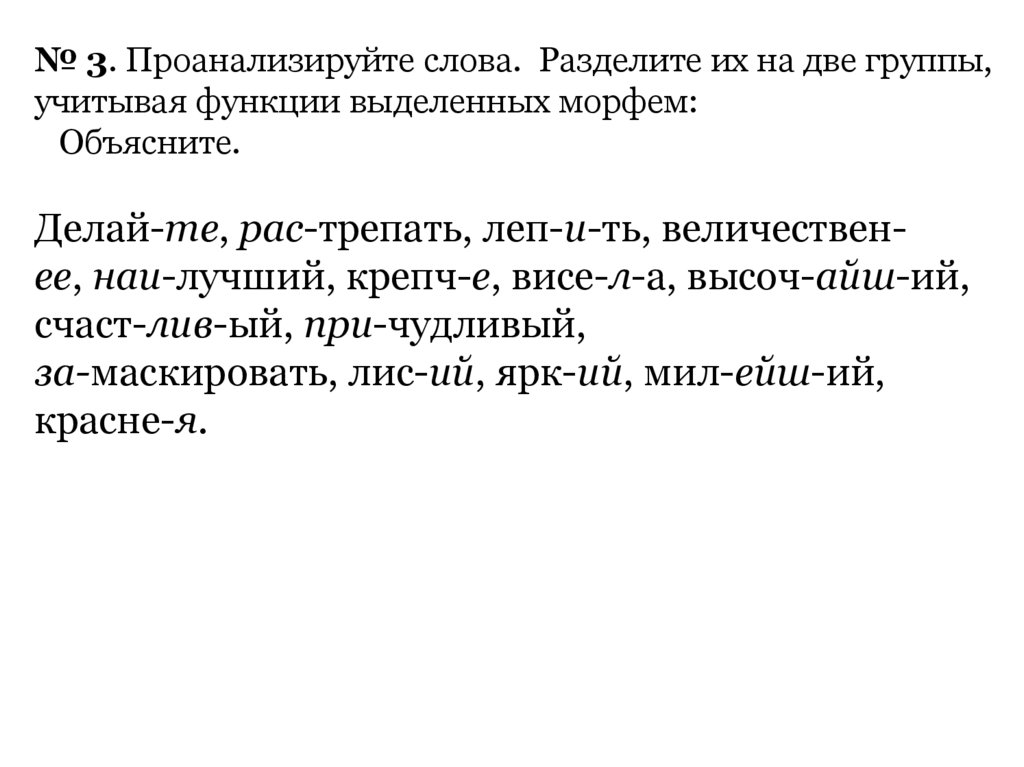 № 3. Проанализируйте слова. Разделите их на две группы, учитывая функции выделенных морфем:
Объясните.

Делай-те, рас-трепать, леп-и-ть, величествен-ее, наи-лучший, крепч-е, висе-л-а, высоч-айш-ий, счаст-лив-ый, при-чудливый, за-маскировать, лис-ий, ярк-ий, мил-ейш-ий, красне-я.